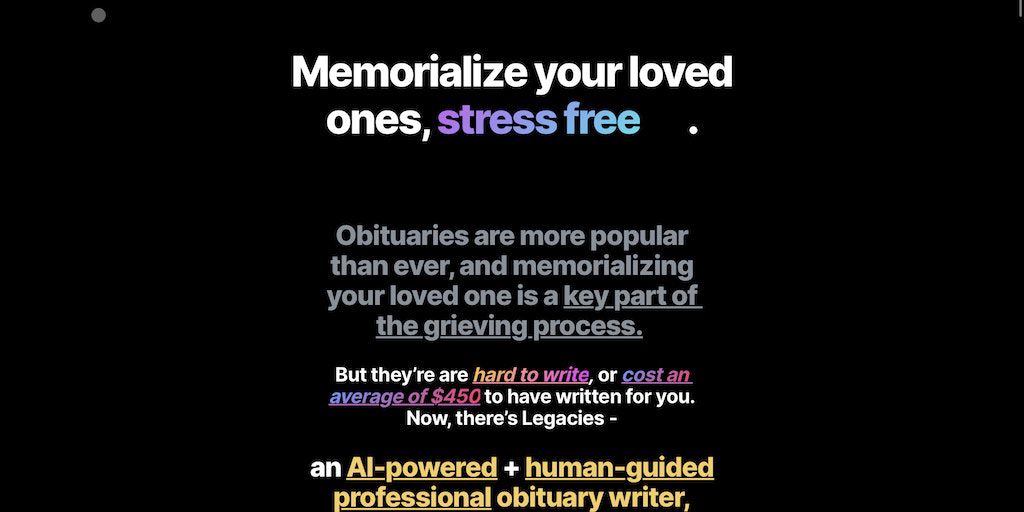 Memorialize your loved ones, stress free .

Obituaries are more popular than ever, and memorializing your loved one is a key part of the grieving process.

But they're are hard to write, or cost an average of $450 to have written for you. Now, there's Legacies -

an AI-powered + human-guided professional obituary writer,